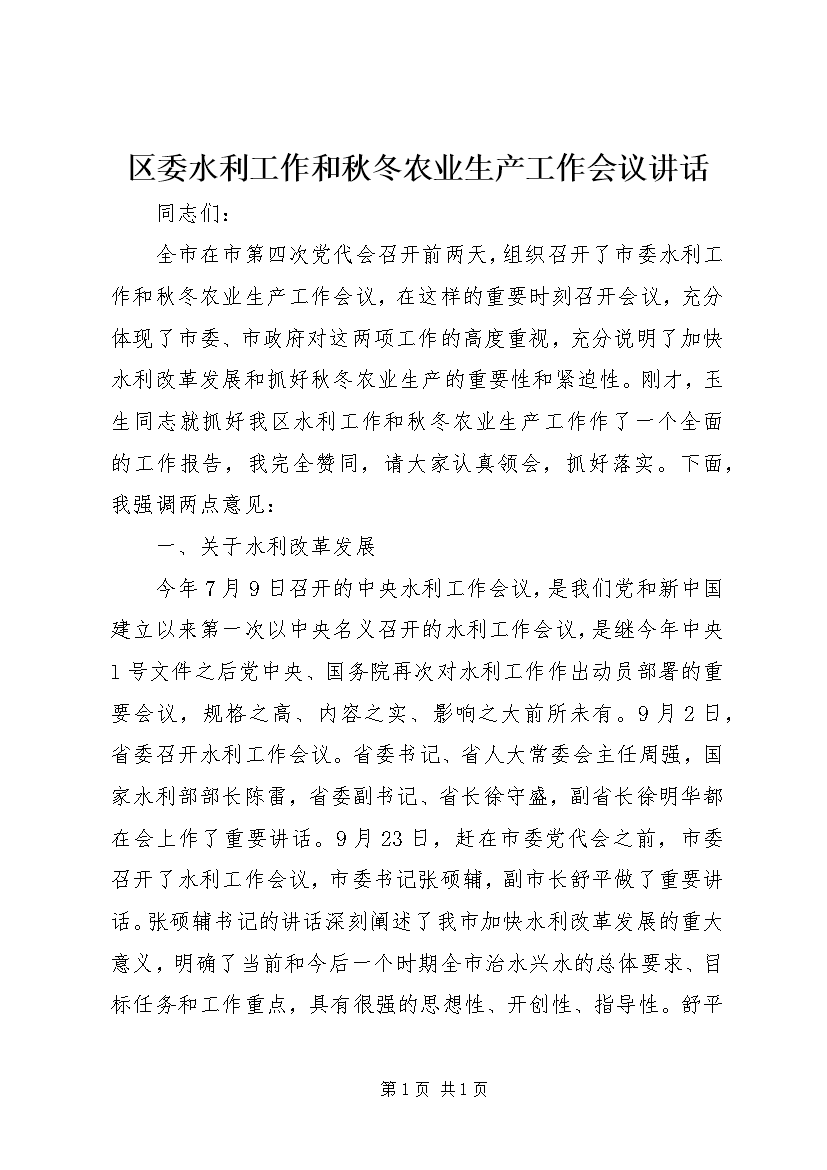 区委水利工作和秋冬农业生产工作会议讲话

同志们：

全市在市第四次党代会召开前两天，组织召开了市委水利工作和秋冬农业生产工作会议，在这样的重要时刻召开会议，充分体现了市委、市政府对这两项工作的高度重视，充分说明了加快水利改革发展和抓好秋冬农业生产的重要性和紧迫性。刚才，玉生同志就抓好我区水利工作和秋冬农业生产工作作了一个全面的工作报告，我完全赞同，请大家认真领会，抓好落实。下面，我强调两点意见：

一、关于水利改革发展

今年7月9日召开的中央水利工作会议，是我们党和新中国建立以来第一次以中央名义召开的水利工作会议，是继今年中央1号文件之后党中央、国务院再次对水利工作作出动员部署的重要会议，规格之高、内容之实、影响之大前所未有。9月2日，省委召开水利工作会议。省委书记、省人大常委会主任周强，国家水利部部长陈雷，省委副书记、省长徐守盛，副省长徐明华都在会上作了重要讲话。9月23日，赶在市委党代会之前，市委召开了水利工作会议，市委书记张硕辅，副市长舒平做了重要讲话。张硕辅书记的讲话深刻阐述了我市加快水利改革发展的重大意义，明确了当前和今后一个时期全市治水兴水的总体要求、目标任务和工作重点，具有很强的思想性、开创性、指导性。舒平

第1页 共1页